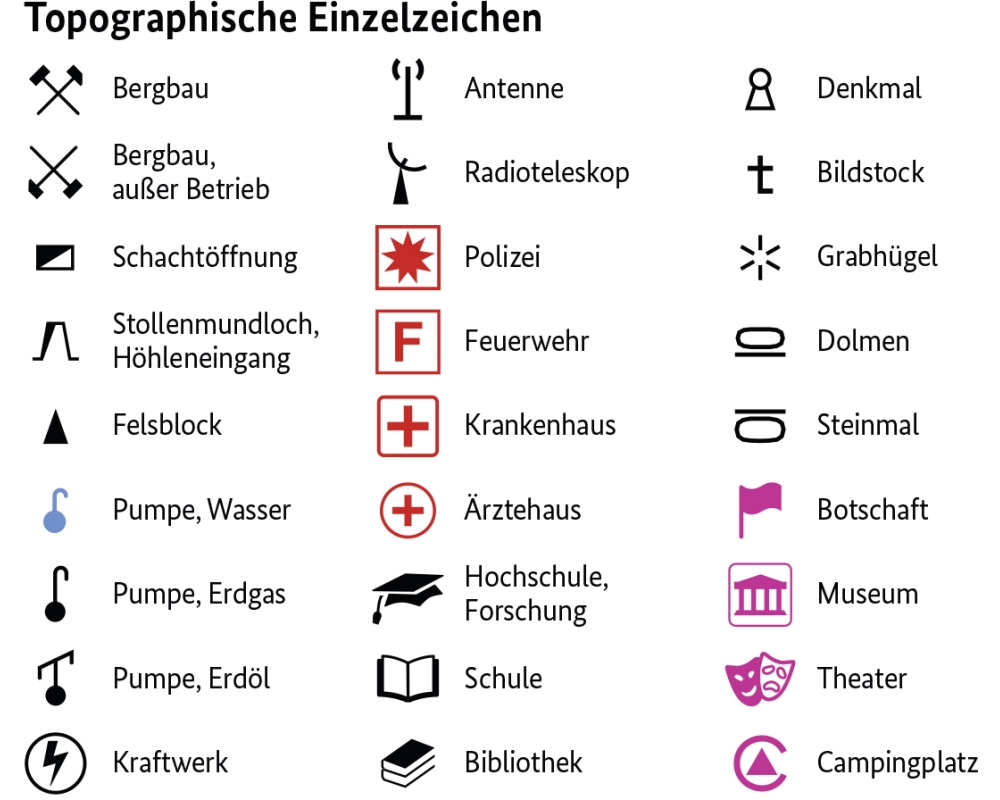 Topographische Einzelzeichen

Bergbau

Bergbau, außer Betrieb

Schachtöffnung

Stollenmundloch, Höhleneingang

Felsblock

Pumpe, Wasser

Pumpe, Erdgas

Pumpe, Erdöl

Kraftwerk

Antenne

Radioteleskop

Polizei

F Feuerwehr

Krankenhaus

Ärztehaus

Hochschule, Forschung

Schule

Bibliothek

Denkmal

Bildstock

Grabhügel

Dolmen

Steinmal

Botschaft

Museum

Theater

Campingplatz